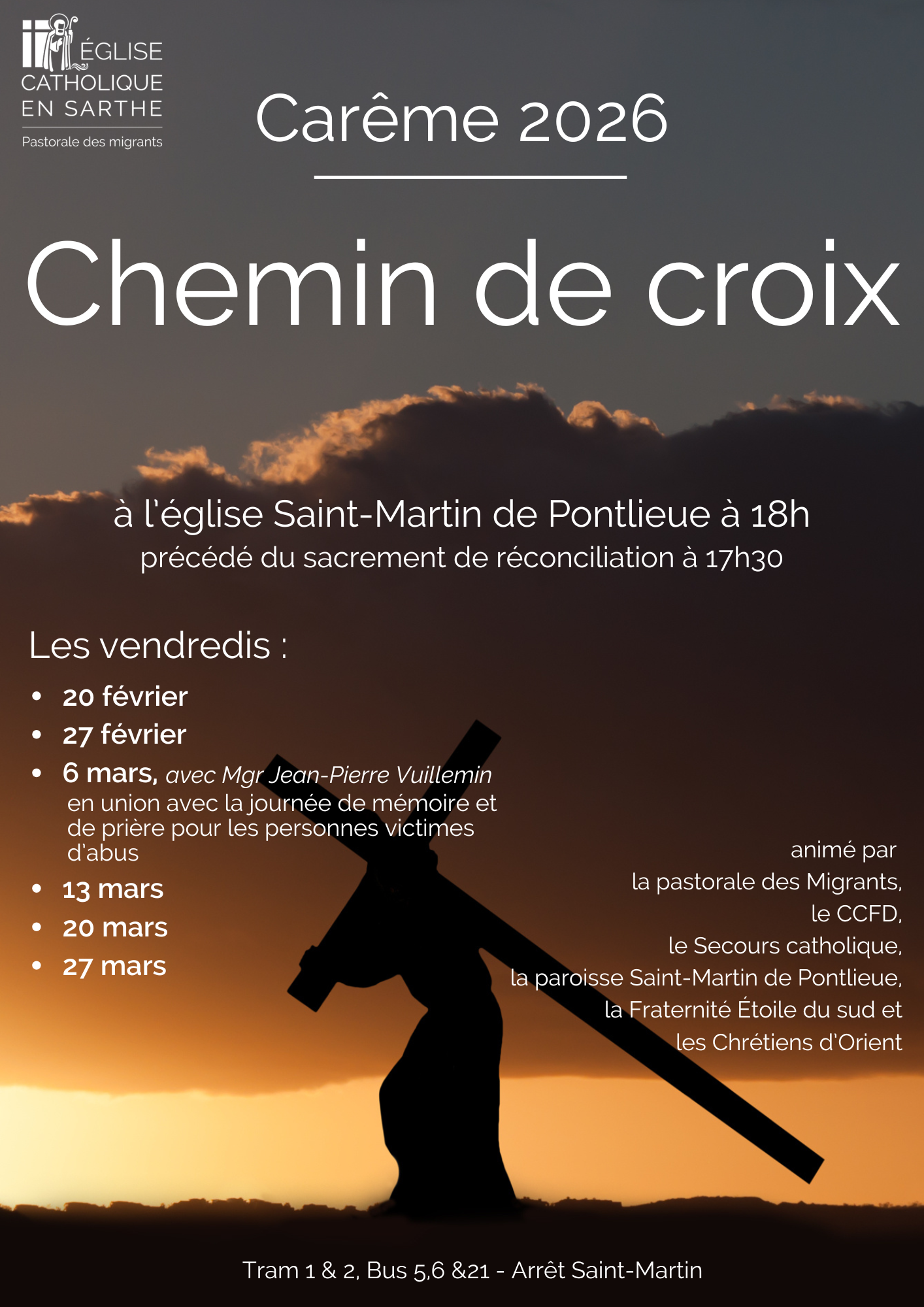 ÉGLISE
CATHOLIQUE
EN SARTHE
Pastorale des migrants

Carême 2026

Chemin de croix

à l'église Saint-Martin de Pontlieue à 18h
précédé du sacrement de réconciliation à 17h30

Les vendredis :

• 20 février
• 27 février
• 6 mars, avec Mgr Jean-Pierre Vuillemin en union avec la journée de mémoire et de prière pour les personnes victimes d'abus
• 13 mars
• 20 mars
• 27 mars

animé par
la pastorale des Migrants,
le CCFD,
le Secours catholique,
la paroisse Saint-Martin de Pontlieue,
la Fraternité Étoile du sud et
les Chrétiens d'Orient

Tram 1 & 2, Bus 5,6 &21 - Arrêt Saint-Martin